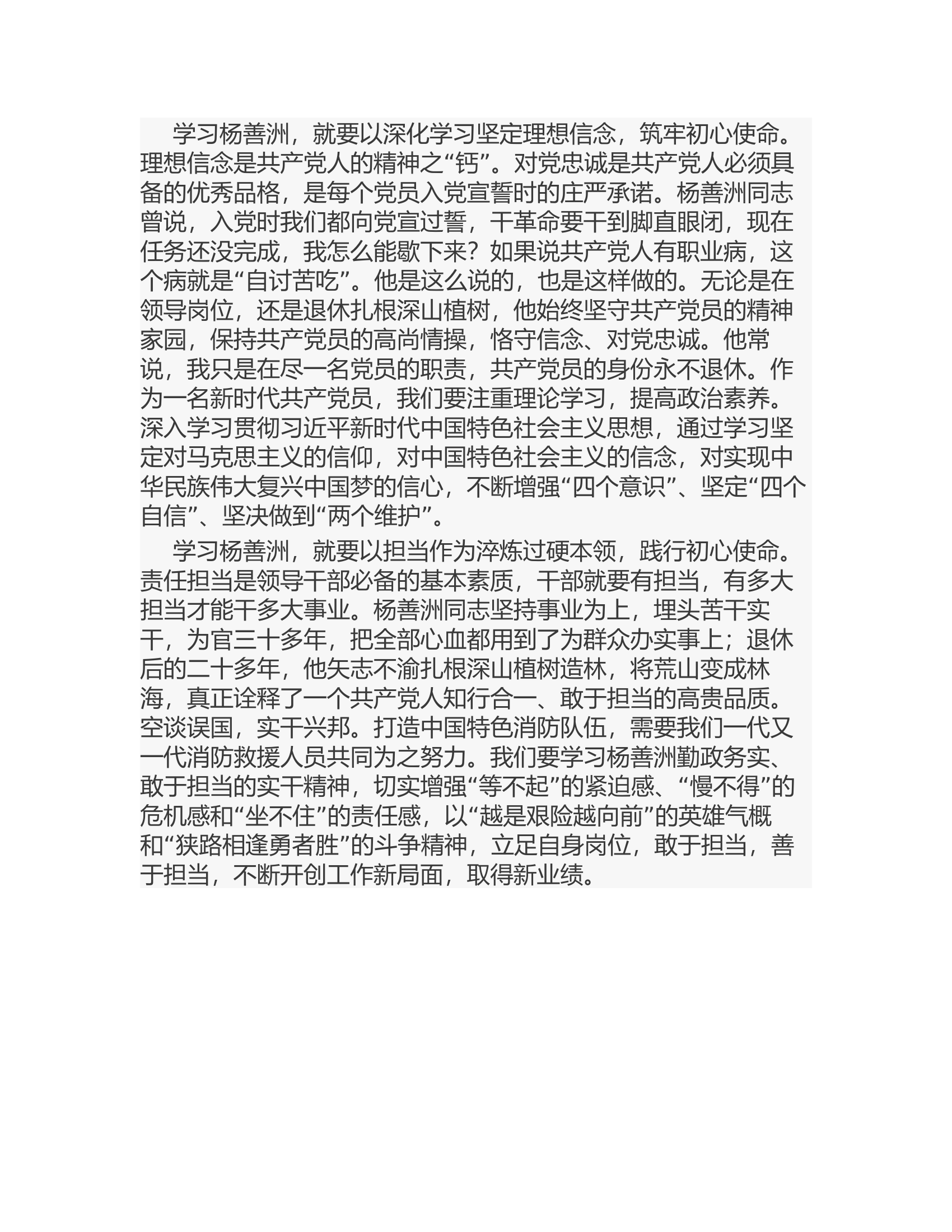 学习杨善洲，就要以深化学习坚定理想信念，筑牢初心使命。理想信念是共产党人的精神之“钙”。对党忠诚是共产党人必须具备的优秀品格，是每个党员入党宣誓时的庄严承诺。杨善洲同志曾说，入党时我们都向党宣过誓，干革命要干到脚直眼闭，现在任务还没完成，我怎么能歇下来？如果说共产党人有职业病，这个病就是“自讨苦吃”。他是这么说的，也是这样做的。无论是在领导岗位，还是退休扎根深山植树，他始终坚守共产党员的精神家园，保持共产党员的高尚情操，恪守信念、对党忠诚。他常说，我只是在尽一名党员的职责，共产党员的身份永不退休。作为一名新时代共产党员，我们要注重理论学习，提高政治素养。深入学习贯彻习近平新时代中国特色社会主义思想，通过学习坚定对马克思主义的信仰，对中国特色社会主义的信念，对实现中华民族伟大复兴中国梦的信心，不断增强“四个意识”、坚定“四个自信”、坚决做到“两个维护”。

学习杨善洲，就要以担当作为淬炼过硬本领，践行初心使命。责任担当是领导干部必备的基本素质，干部就要有担当，有多大担当才能干多大事业。杨善洲同志坚持事业为上，埋头苦干实干，为官三十多年，把全部心血都用到了为群众办实事上；退休后的二十多年，他矢志不渝扎根深山植树造林，将荒山变成林海，真正诠释了一个共产党人知行合一、敢于担当的高贵品质。空谈误国，实干兴邦。打造中国特色消防队伍，需要我们一代又一代消防救援人员共同为之努力。我们要学习杨善洲勤政务实、敢于担当的实干精神，切实增强“等不起”的紧迫感、“慢不得”的危机感和“坐不住”的责任感，以“越是艰险越向前”的英雄气概和“狭路相逢勇者胜”的斗争精神，立足自身岗位，敢于担当，善于担当，不断开创工作新局面，取得新业绩。